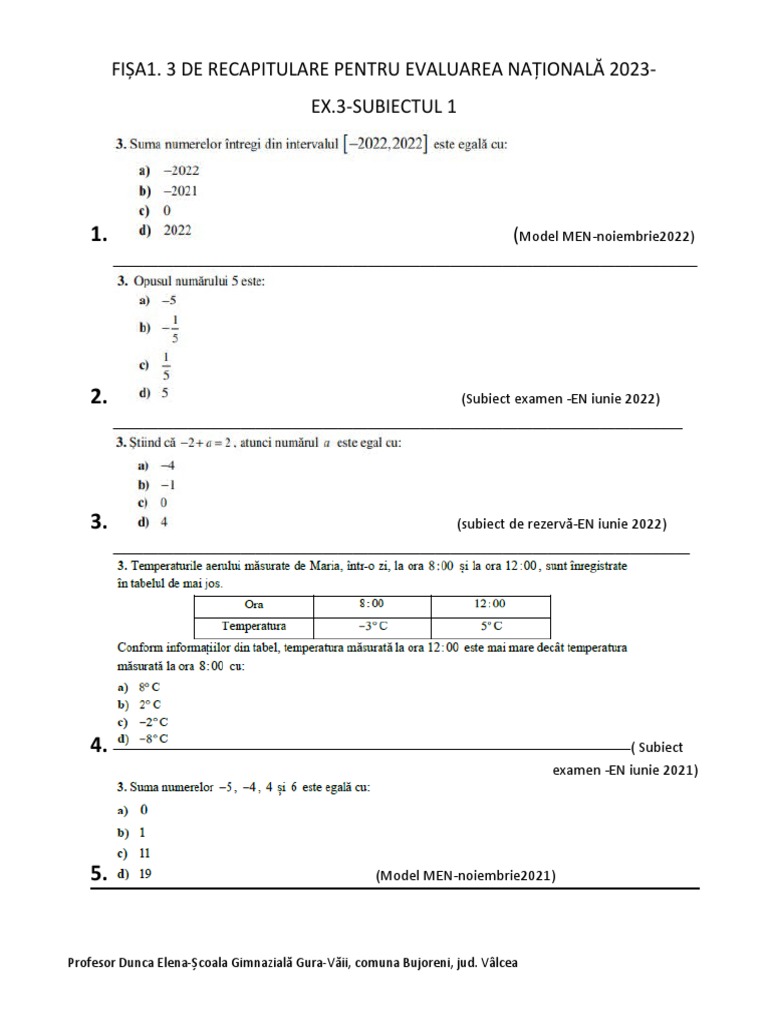 FIȘA1. 3 DE RECAPITULARE PENTRU EVALUAREA NAȚIONALĂ 2023-

EX.3-SUBIECTUL 1

3. Suma numerelor întregi din intervalul $[-2022, 2022]$ este egală cu:
a) $-2022$
b) $-2021$
c) $0$
1. d) $2022$ (Model MEN-noiembrie2022)

3. Opusul numărului 5 este:
a) $-5$
b) $-\frac{1}{5}$
c) $\frac{1}{5}$
2. d) $5$ (Subiect examen -EN iunie 2022)

3. Știind că $-2+a=2$, atunci numărul $a$ este egal cu:
a) $-4$
b) $-1$
c) $0$
3. d) $4$ (subiect de rezervă-EN iunie 2022)

3. Temperaturile aerului măsurate de Maria, într-o zi, la ora $8:00$ și la ora $12:00$, sunt înregistrate în tabelul de mai jos.

| Ora | $8:00$ | $12:00$ |
|---|---|---|
| Temperatura | $-3°C$ | $5°C$ |

Conform informațiilor din tabel, temperatura măsurată la ora $12:00$ este mai mare decât temperatura măsurată la ora $8:00$ cu:
a) $8°C$
b) $2°C$
c) $-2°C$
4. d) $-8°C$ ( Subiect examen -EN iunie 2021)

3. Suma numerelor $-5$, $-4$, $4$ și $6$ este egală cu:
a) $0$
b) $1$
c) $11$
5. d) $19$ (Model MEN-noiembrie2021)

Profesor Dunca Elena-Școala Gimnazială Gura-Văii, comuna Bujoreni, jud. Vâlcea